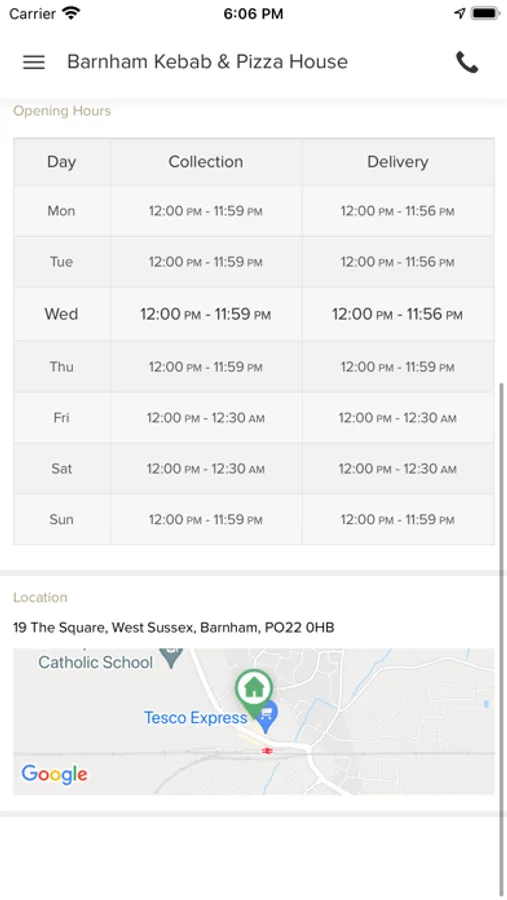 Carrier 6:06 PM

Barnham Kebab & Pizza House

Opening Hours

| Day | Collection | Delivery |
|---|---|---|
| Mon | 12:00 PM - 11:59 PM | 12:00 PM - 11:56 PM |
| Tue | 12:00 PM - 11:59 PM | 12:00 PM - 11:56 PM |
| Wed | 12:00 PM - 11:59 PM | 12:00 PM - 11:56 PM |
| Thu | 12:00 PM - 11:59 PM | 12:00 PM - 11:59 PM |
| Fri | 12:00 PM - 12:30 AM | 12:00 PM - 12:30 AM |
| Sat | 12:00 PM - 12:30 AM | 12:00 PM - 12:30 AM |
| Sun | 12:00 PM - 11:59 PM | 12:00 PM - 11:59 PM |

Location

19 The Square, West Sussex, Barnham, PO22 0HB

Catholic School

Tesco Express

Google